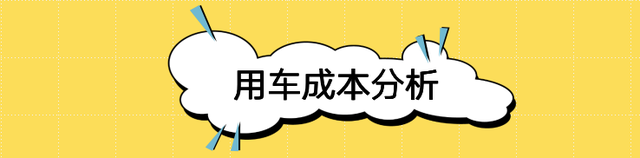 用车成本分析